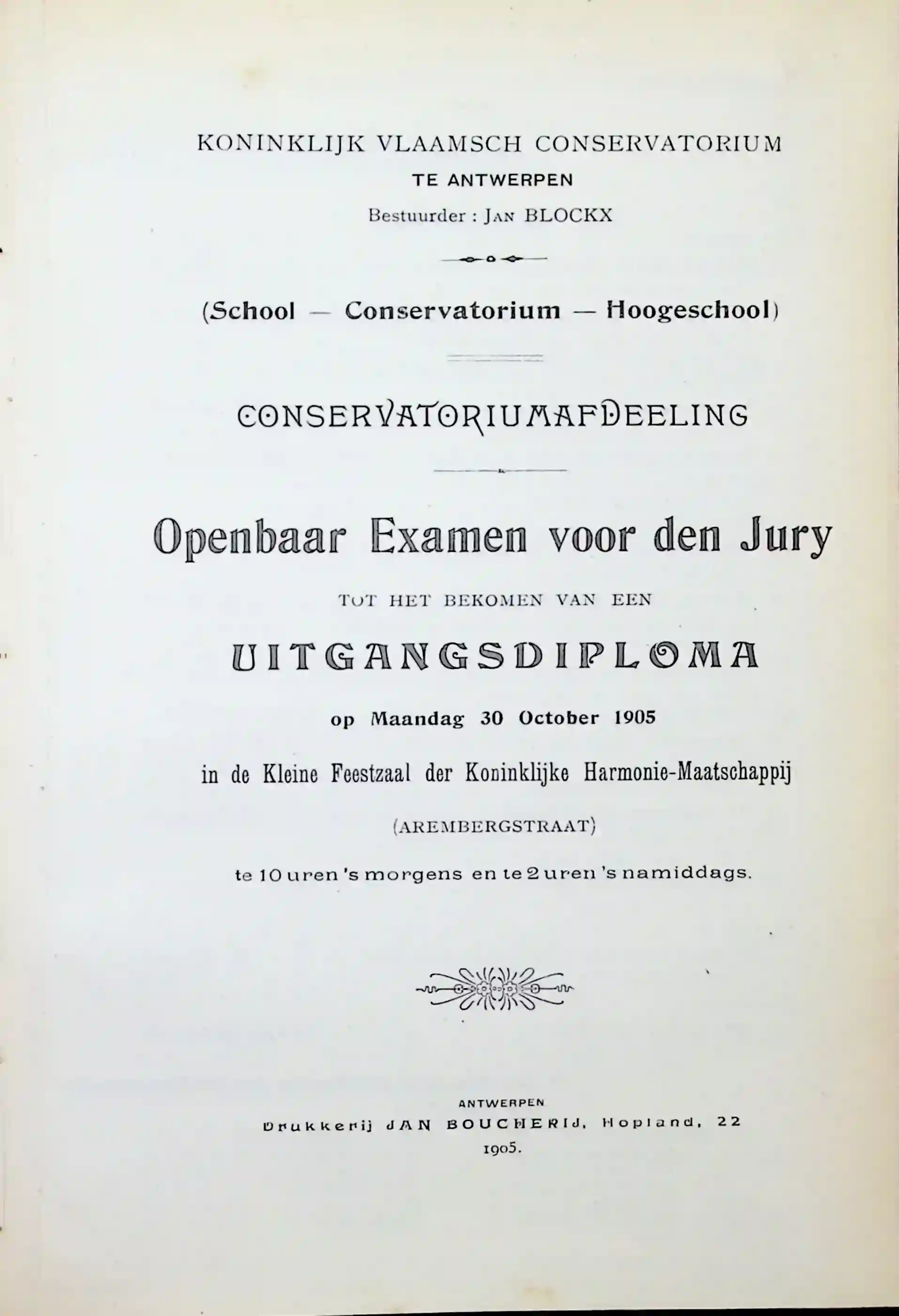 KONINKLIJK VLAAMSCH CONSERVATORIUM
TE ANTWERPEN
Bestuurder : JAN BLOCKX

(School — Conservatorium — Hoogeschool)

CONSERVATORIUMAFDEELING

Openbaar Examen voor den Jury

TOT HET BEKOMEN VAN EEN

UITGANGSDIPLOMA

op Maandag 30 October 1905

in de Kleine Feestzaal der Koninklijke Harmonie-Maatschappij

(AREMBERGSTRAAT)

te 10 uren 's morgens en te 2 uren 's namiddags.

ANTWERPEN
Drukkerij JAN BOUCHERIJ, Hopland, 22
1905.